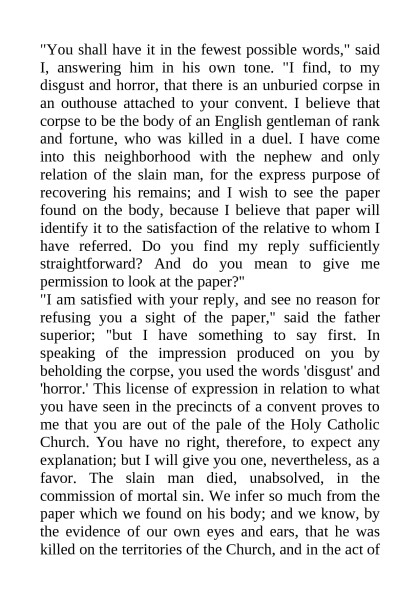 "You shall have it in the fewest possible words," said I, answering him in his own tone. "I find, to my disgust and horror, that there is an unburied corpse in an outhouse attached to your convent. I believe that corpse to be the body of an English gentleman of rank and fortune, who was killed in a duel. I have come into this neighborhood with the nephew and only relation of the slain man, for the express purpose of recovering his remains; and I wish to see the paper found on the body, because I believe that paper will identify it to the satisfaction of the relative to whom I have referred. Do you find my reply sufficiently straightforward? And do you mean to give me permission to look at the paper?"
"I am satisfied with your reply, and see no reason for refusing you a sight of the paper," said the father superior; "but I have something to say first. In speaking of the impression produced on you by beholding the corpse, you used the words 'disgust' and 'horror.' This license of expression in relation to what you have seen in the precincts of a convent proves to me that you are out of the pale of the Holy Catholic Church. You have no right, therefore, to expect any explanation; but I will give you one, nevertheless, as a favor. The slain man died, unabsolved, in the commission of mortal sin. We infer so much from the paper which we found on his body; and we know, by the evidence of our own eyes and ears, that he was killed on the territories of the Church, and in the act of